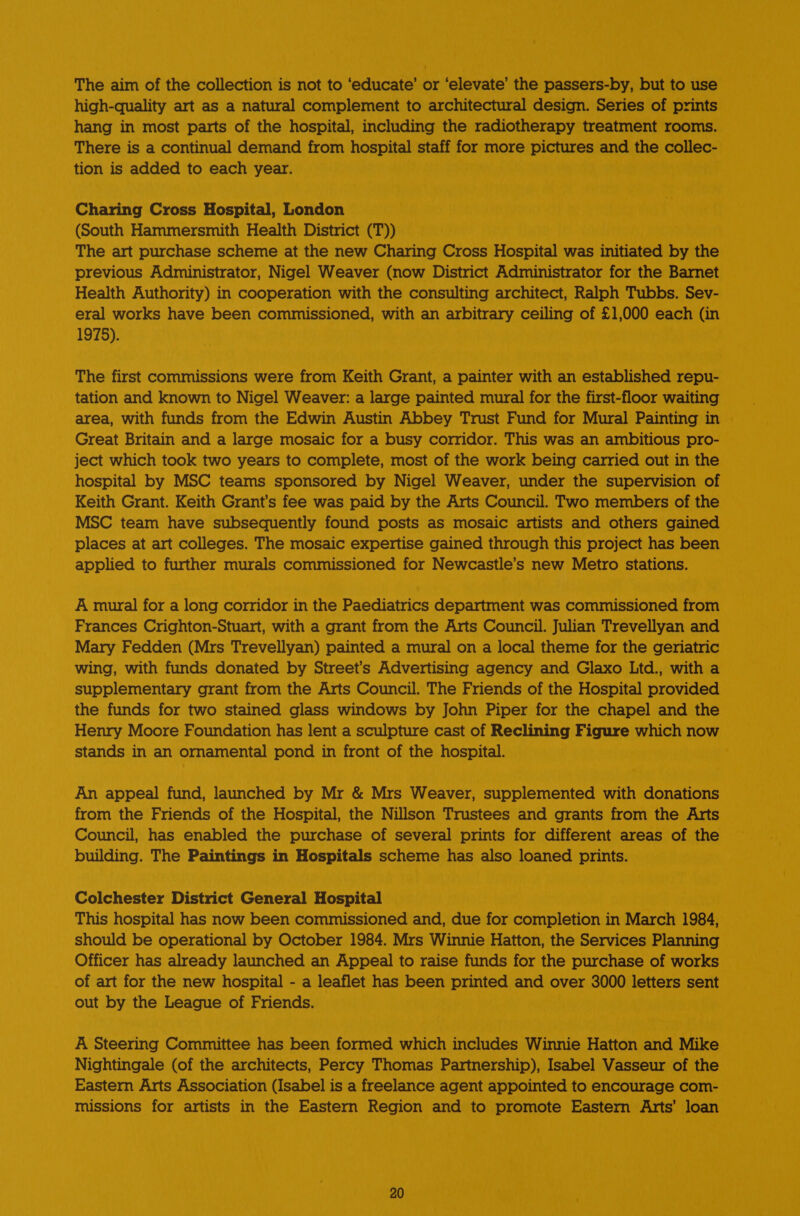 The aim of the collection is not to 'educate' or 'elevate' the passers-by, but to use high-quality art as a natural complement to architectural design. Series of prints hang in most parts of the hospital, including the radiotherapy treatment rooms. There is a continual demand from hospital staff for more pictures and the collection is added to each year.

Charing Cross Hospital, London
(South Hammersmith Health District (T))
The art purchase scheme at the new Charing Cross Hospital was initiated by the previous Administrator, Nigel Weaver (now District Administrator for the Barnet Health Authority) in cooperation with the consulting architect, Ralph Tubbs. Several works have been commissioned, with an arbitrary ceiling of £1,000 each (in 1975).

The first commissions were from Keith Grant, a painter with an established reputation and known to Nigel Weaver: a large painted mural for the first-floor waiting area, with funds from the Edwin Austin Abbey Trust Fund for Mural Painting in Great Britain and a large mosaic for a busy corridor. This was an ambitious project which took two years to complete, most of the work being carried out in the hospital by MSC teams sponsored by Nigel Weaver, under the supervision of Keith Grant. Keith Grant's fee was paid by the Arts Council. Two members of the MSC team have subsequently found posts as mosaic artists and others gained places at art colleges. The mosaic expertise gained through this project has been applied to further murals commissioned for Newcastle's new Metro stations.

A mural for a long corridor in the Paediatrics department was commissioned from Frances Crighton-Stuart, with a grant from the Arts Council. Julian Trevellyan and Mary Fedden (Mrs Trevellyan) painted a mural on a local theme for the geriatric wing, with funds donated by Street's Advertising agency and Glaxo Ltd., with a supplementary grant from the Arts Council. The Friends of the Hospital provided the funds for two stained glass windows by John Piper for the chapel and the Henry Moore Foundation has lent a sculpture cast of Reclining Figure which now stands in an ornamental pond in front of the hospital.

An appeal fund, launched by Mr & Mrs Weaver, supplemented with donations from the Friends of the Hospital, the Nillson Trustees and grants from the Arts Council, has enabled the purchase of several prints for different areas of the building. The Paintings in Hospitals scheme has also loaned prints.

Colchester District General Hospital
This hospital has now been commissioned and, due for completion in March 1984, should be operational by October 1984. Mrs Winnie Hatton, the Services Planning Officer has already launched an Appeal to raise funds for the purchase of works of art for the new hospital - a leaflet has been printed and over 3000 letters sent out by the League of Friends.

A Steering Committee has been formed which includes Winnie Hatton and Mike Nightingale (of the architects, Percy Thomas Partnership), Isabel Vasseur of the Eastern Arts Association (Isabel is a freelance agent appointed to encourage commissions for artists in the Eastern Region and to promote Eastern Arts' loan

20